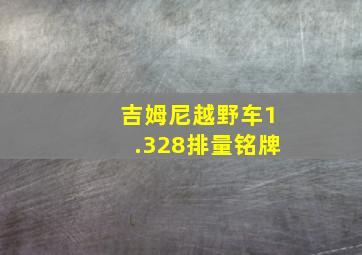 吉姆尼越野车1.328排量铭牌